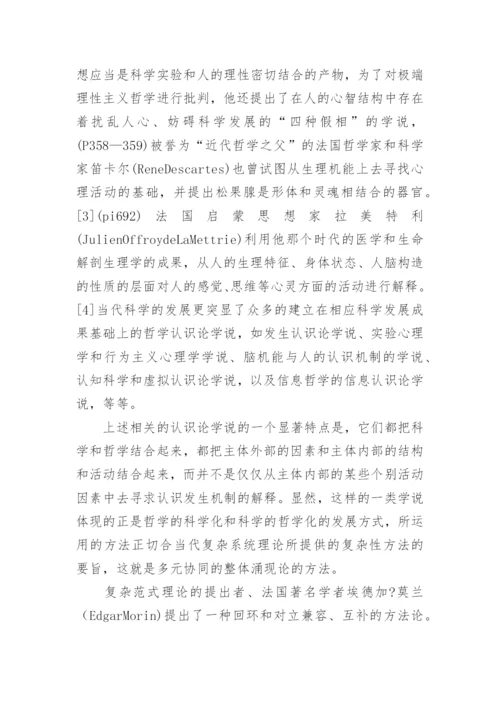 想应当是科学实验和人的理性密切结合的产物，为了对极端理性主义哲学进行批判，他还提出了在人的心智结构中存在着扰乱人心、妨碍科学发展的“四种假相”的学说，(P358—359)被誉为“近代哲学之父”的法国哲学家和科学家笛卡尔(ReneDescartes)也曾试图从生理机能上去寻找心理活动的基础，并提出松果腺是形体和灵魂相结合的器官。[3](pi692) 法国启蒙思想家拉美特利(JulienOffroydeLaMettrie)利用他那个时代的医学和生命解剖生理学的成果，从人的生理特征、身体状态、人脑构造的性质的层面对人的感觉、思维等心灵方面的活动进行解释。[4]当代科学的发展更突显了众多的建立在相应科学发展成果基础上的哲学认识论学说，如发生认识论学说、实验心理学和行为主义心理学学说、脑机能与人的认识机制的学说、认知科学和虚拟认识论学说，以及信息哲学的信息认识论学说，等等。

上述相关的认识论学说的一个显著特点是，它们都把科学和哲学结合起来，都把主体外部的因素和主体内部的结构和活动结合起来，而并不是仅仅从主体内部的某些个别活动因素中去寻求认识发生机制的解释。显然，这样的一类学说体现的正是哲学的科学化和科学的哲学化的发展方式，所运用的方法正切合当代复杂系统理论所提供的复杂性方法的要旨，这就是多元协同的整体涌现论的方法。

复杂范式理论的提出者、法国著名学者埃德加?莫兰(EdgarMorin)提出了一种回环和对立兼容、互补的方法论。